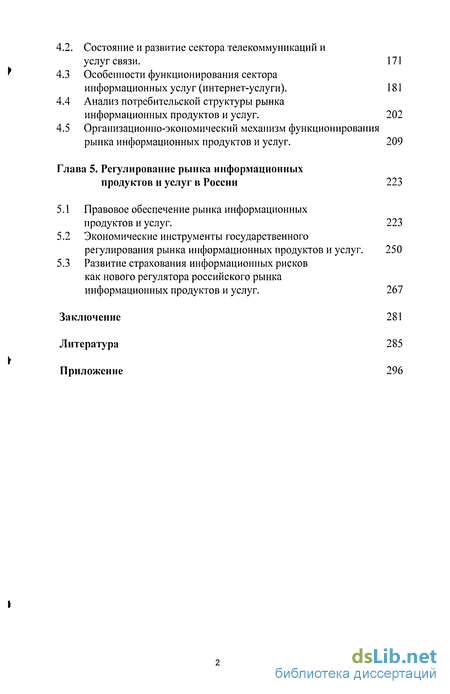 4.2. Состояние и развитие сектора телекоммуникаций и услуг связи. 171
4.3 Особенности функционирования сектора информационных услуг (интернет-услуги). 181
4.4 Анализ потребительской структуры рынка информационных продуктов и услуг. 202
4.5 Организационно-экономический механизм функционирования рынка информационных продуктов и услуг. 209

Глава 5. Регулирование рынка информационных продуктов и услуг в России 223

5.1 Правовое обеспечение рынка информационных продуктов и услуг. 223
5.2 Экономические инструменты государственного регулирования рынка информационных продуктов и услуг. 250
5.3 Развитие страхования информационных рисков как нового регулятора российского рынка информационных продуктов и услуг. 267

Заключение 281

Литература 285

Приложение 296

2

dsLib.net
библиотека диссертаций